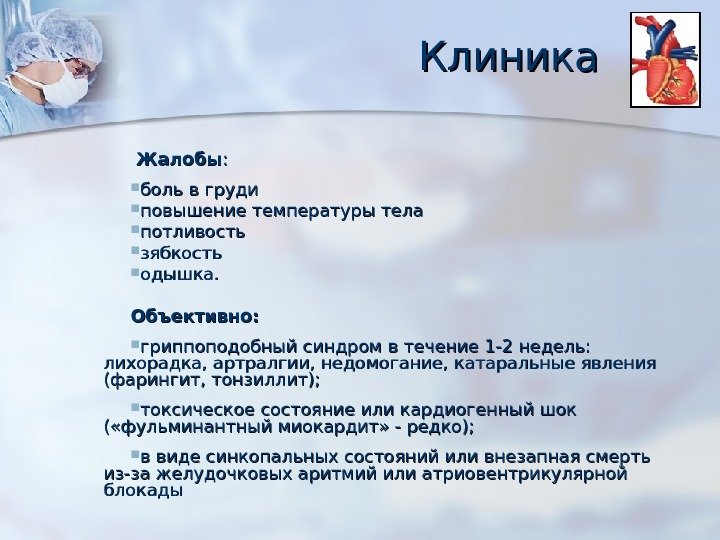 Клиника

Жалобы:

боль в груди
повышение температуры тела
потливость
зябкость
одышка.

Объективно:

гриппоподобный синдром в течение 1-2 недель: лихорадка, артралгии, недомогание, катаральные явления (фарингит, тонзиллит);

токсическое состояние или кардиогенный шок («фульминантный миокардит» - редко);

в виде синкопальных состояний или внезапная смерть из-за желудочковых аритмий или атриовентрикулярной блокады